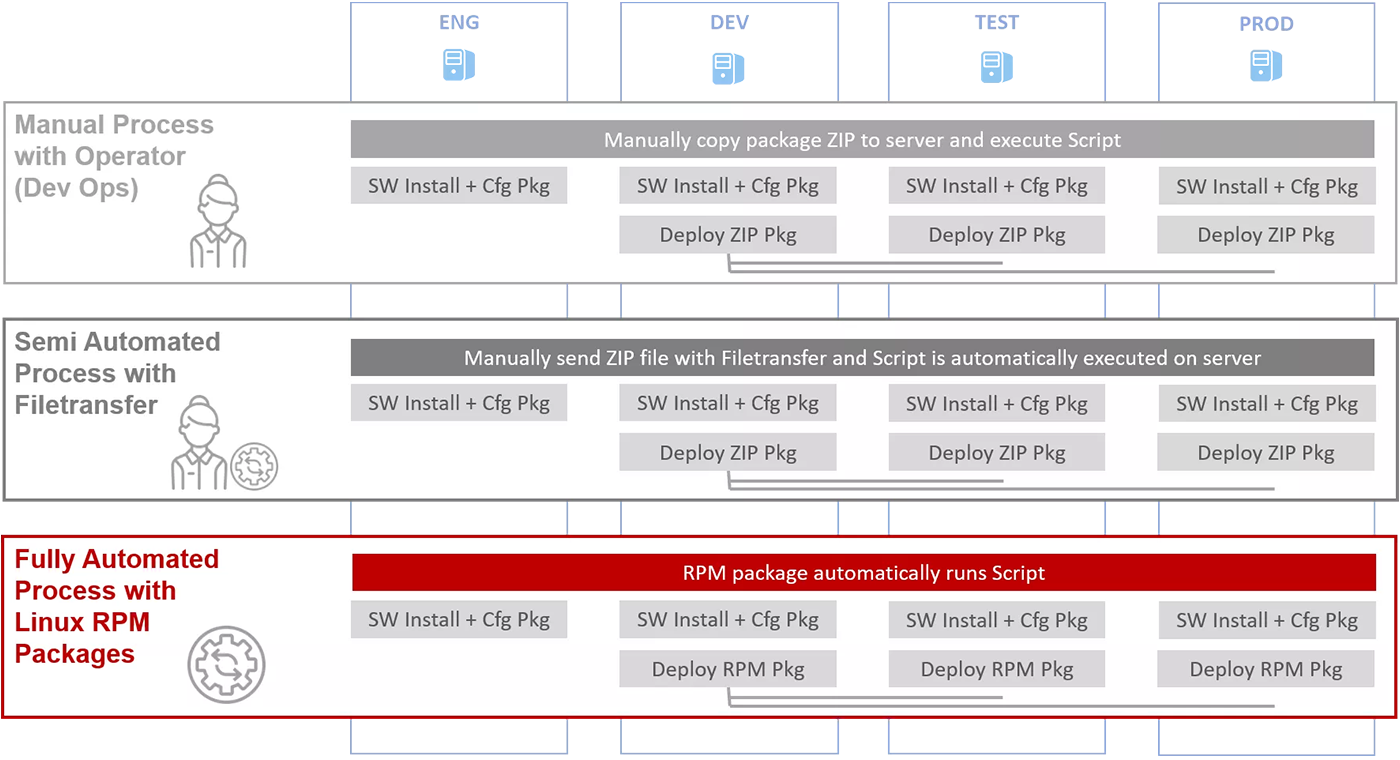 ENG

DEV

TEST

PROD

Manual Process with Operator (Dev Ops)

Manually copy package ZIP to server and execute Script

SW Install + Cfg Pkg

SW Install + Cfg Pkg

SW Install + Cfg Pkg

SW Install + Cfg Pkg

Deploy ZIP Pkg

Deploy ZIP Pkg

Deploy ZIP Pkg

Semi Automated Process with Filetransfer

Manually send ZIP file with Filetransfer and Script is automatically executed on server

SW Install + Cfg Pkg

SW Install + Cfg Pkg

SW Install + Cfg Pkg

SW Install + Cfg Pkg

Deploy ZIP Pkg

Deploy ZIP Pkg

Deploy ZIP Pkg

Fully Automated Process with Linux RPM Packages

RPM package automatically runs Script

SW Install + Cfg Pkg

SW Install + Cfg Pkg

SW Install + Cfg Pkg

SW Install + Cfg Pkg

Deploy RPM Pkg

Deploy RPM Pkg

Deploy RPM Pkg